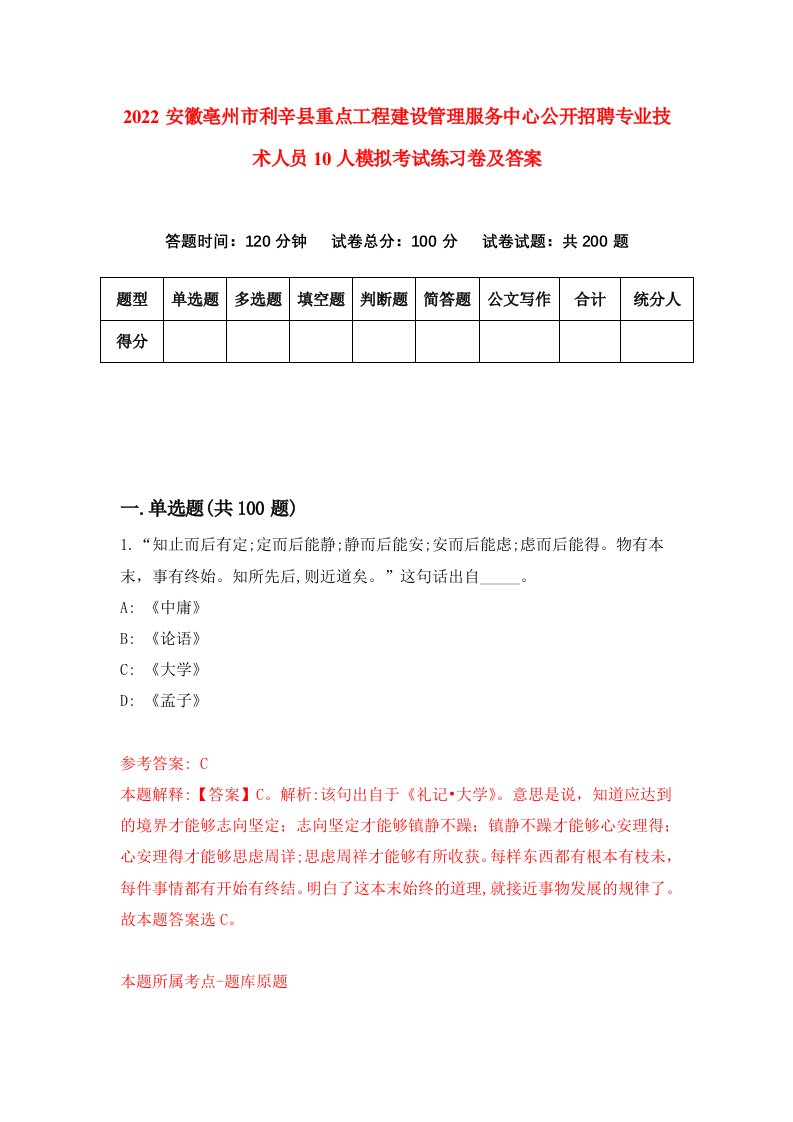 2022 安徽亳州市利辛县重点工程建设管理服务中心公开招聘专业技术人员 10 人模拟考试练习卷及答案

答题时间：120 分钟　试卷总分：100 分　试卷试题：共 200 题

| 题型 | 单选题 | 多选题 | 填空题 | 判断题 | 简答题 | 公文写作 | 合计 | 统分人 |
|---|---|---|---|---|---|---|---|---|
| 得分 | | | | | | | | |

一.单选题(共 100 题)

1.“知止而后有定;定而后能静;静而后能安;安而后能虑;虑而后能得。物有本末，事有终始。知所先后,则近道矣。”这句话出自_____。

A: 《中庸》

B: 《论语》

C: 《大学》

D: 《孟子》

参考答案: C

本题解释:【答案】C。解析:该句出自于《礼记•大学》。意思是说，知道应达到的境界才能够志向坚定；志向坚定才能够镇静不躁；镇静不躁才能够心安理得；心安理得才能够思虑周详;思虑周祥才能够有所收获。每样东西都有根本有枝末，每件事情都有开始有终结。明白了这本末始终的道理,就接近事物发展的规律了。故本题答案选 C。

本题所属考点-题库原题